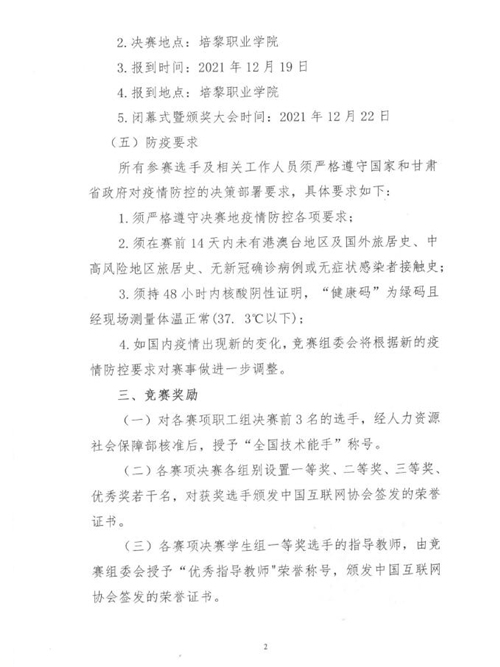 2. 决赛地点：培黎职业学院

3. 报到时间：2021 年 12 月 19 日

4. 报到地点：培黎职业学院

5. 闭幕式暨颁奖大会时间：2021 年 12 月 22 日

（五）防疫要求

所有参赛选手及相关工作人员须严格遵守国家和甘肃省政府对疫情防控的决策部署要求，具体要求如下：

1. 须严格遵守决赛地疫情防控各项要求；

2. 须在赛前 14 天内未有港澳台地区及国外旅居史、中高风险地区旅居史、无新冠确诊病例或无症状感染者接触史；

3. 须持 48 小时内核酸阴性证明，“健康码”为绿码且经现场测量体温正常（37. 3℃以下）；

4. 如国内疫情出现新的变化，竞赛组委会将根据新的疫情防控要求对赛事做进一步调整。

三、竞赛奖励

（一）对各赛项职工组决赛前 3 名的选手，经人力资源社会保障部核准后，授予“全国技术能手”称号。

（二）各赛项决赛各组别设置一等奖、二等奖、三等奖、优秀奖若干名，对获奖选手颁发中国互联网协会签发的荣誉证书。

（三）各赛项决赛学生组一等奖选手的指导教师，由竞赛组委会授予“优秀指导教师”荣誉称号，颁发中国互联网协会签发的荣誉证书。

2